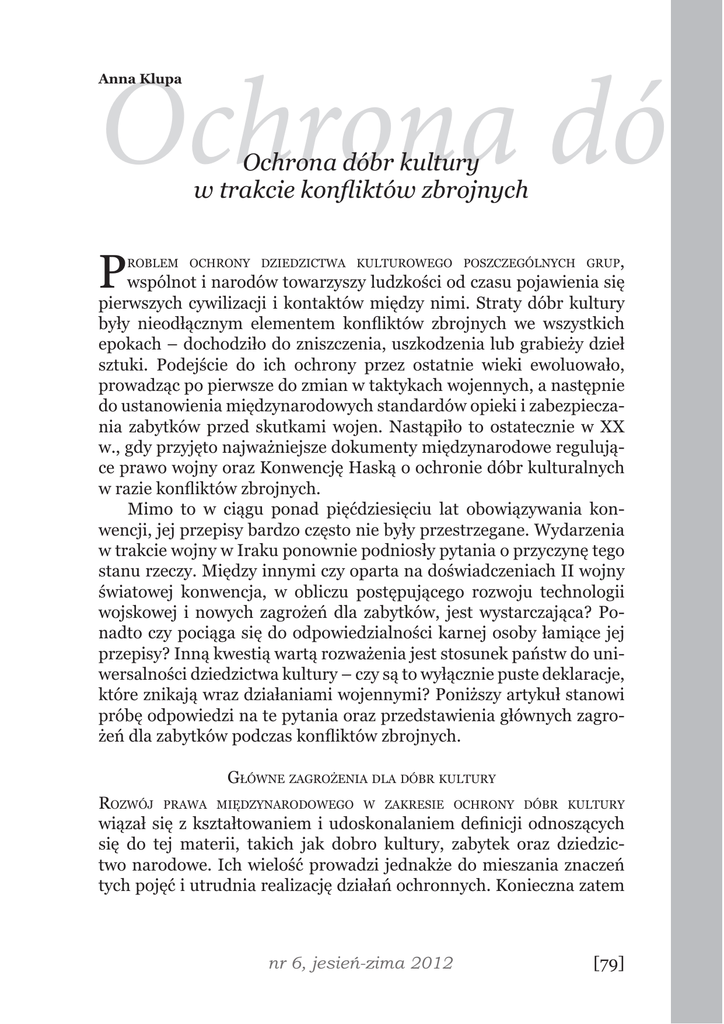 Anna Klupa

Ochrona dó

Ochrona dóbr kultury w trakcie konfliktów zbrojnych

Problem ochrony dziedzictwa kulturowego poszczególnych grup, wspólnot i narodów towarzyszy ludzkości od czasu pojawienia się pierwszych cywilizacji i kontaktów między nimi. Straty dóbr kultury były nieodłącznym elementem konfliktów zbrojnych we wszystkich epokach – dochodziło do zniszczenia, uszkodzenia lub grabieży dzieł sztuki. Podejście do ich ochrony przez ostatnie wieki ewoluowało, prowadząc po pierwsze do zmian w taktykach wojennych, a następnie do ustanowienia międzynarodowych standardów opieki i zabezpieczania zabytków przed skutkami wojen. Nastąpiło to ostatecznie w XX w., gdy przyjęto najważniejsze dokumenty międzynarodowe regulujące prawo wojny oraz Konwencję Haską o ochronie dóbr kulturalnych w razie konfliktów zbrojnych.

Mimo to w ciągu ponad pięćdziesięciu lat obowiązywania konwencji, jej przepisy bardzo często nie były przestrzegane. Wydarzenia w trakcie wojny w Iraku ponownie podniosły pytania o przyczynę tego stanu rzeczy. Między innymi czy oparta na doświadczeniach II wojny światowej konwencja, w obliczu postępującego rozwoju technologii wojskowej i nowych zagrożeń dla zabytków, jest wystarczająca? Ponadto czy pociąga się do odpowiedzialności karnej osoby łamiące jej przepisy? Inną kwestią wartą rozważenia jest stosunek państw do uniwersalności dziedzictwa kultury – czy są to wyłącznie puste deklaracje, które znikają wraz działaniami wojennymi? Poniższy artykuł stanowi próbę odpowiedzi na te pytania oraz przedstawienia głównych zagrożeń dla zabytków podczas konfliktów zbrojnych.

Główne zagrożenia dla dóbr kultury

Rozwój prawa międzynarodowego w zakresie ochrony dóbr kultury wiązał się z kształtowaniem i udoskonalaniem definicji odnoszących się do tej materii, takich jak dobro kultury, zabytek oraz dziedzictwo narodowe. Ich wielość prowadzi jednakże do mieszania znaczeń tych pojęć i utrudnia realizację działań ochronnych. Konieczna zatem

nr 6, jesień-zima 2012

[79]